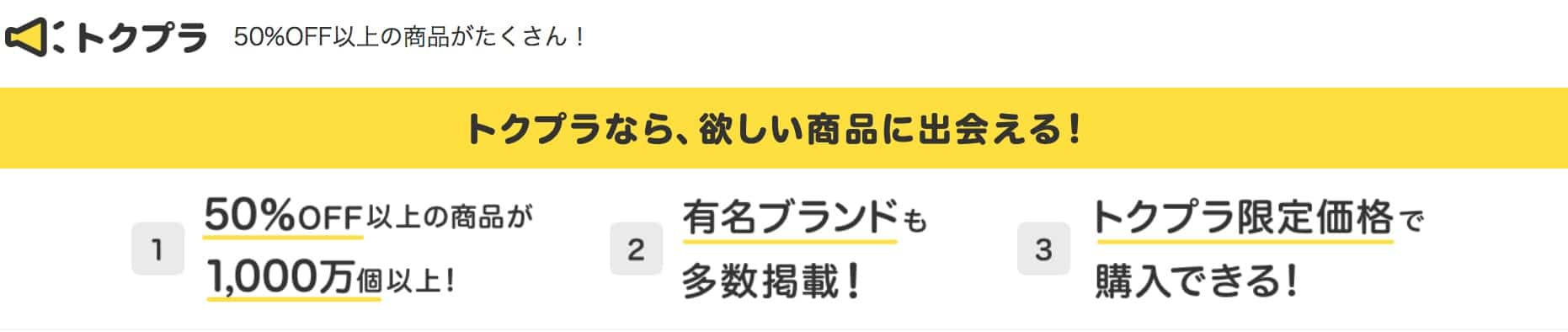 トクプラ 50%OFF以上の商品がたくさん！

トクプラなら、欲しい商品に出会える！

1 50%OFF以上の商品が 1,000万個以上！

2 有名ブランドも 多数掲載！

3 トクプラ限定価格で 購入できる！